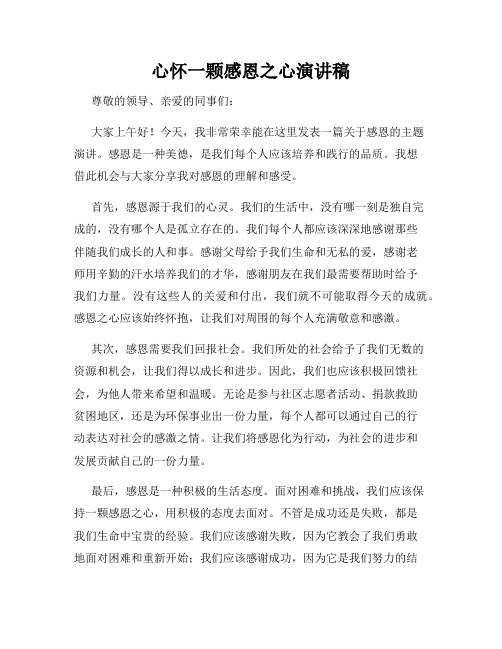 心怀一颗感恩之心演讲稿

尊敬的领导、亲爱的同事们:

大家上午好！今天，我非常荣幸能在这里发表一篇关于感恩的主题演讲。感恩是一种美德，是我们每个人应该培养和践行的品质。我想借此机会与大家分享我对感恩的理解和感受。

首先，感恩源于我们的心灵。我们的生活中，没有哪一刻是独自完成的，没有哪个人是孤立存在的。我们每个人都应该深深地感谢那些伴随我们成长的人和事。感谢父母给予我们生命和无私的爱，感谢老师用辛勤的汗水培养我们的才华，感谢朋友在我们最需要帮助时给予我们力量。没有这些人的关爱和付出，我们就不可能取得今天的成就。感恩之心应该始终怀抱，让我们对周围的每个人充满敬意和感激。

其次，感恩需要我们回报社会。我们所处的社会给予了我们无数的资源和机会，让我们得以成长和进步。因此，我们也应该积极回馈社会，为他人带来希望和温暖。无论是参与社区志愿者活动、捐款救助贫困地区，还是为环保事业出一份力量，每个人都可以通过自己的行动表达对社会的感激之情。让我们将感恩化为行动，为社会的进步和发展贡献自己的一份力量。

最后，感恩是一种积极的生活态度。面对困难和挑战，我们应该保持一颗感恩之心，用积极的态度去面对。不管是成功还是失败，都是我们生命中宝贵的经验。我们应该感谢失败，因为它教会了我们勇敢地面对困难和重新开始；我们应该感谢成功，因为它是我们努力的结